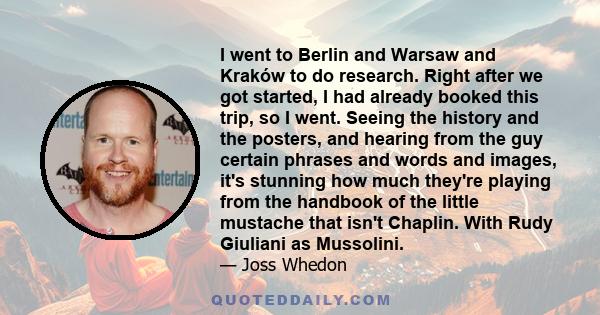 I went to Berlin and Warsaw and Kraków to do research. Right after we got started, I had already booked this trip, so I went. Seeing the history and the posters, and hearing from the guy certain phrases and words and images, it's stunning how much they're playing from the handbook of the little mustache that isn't Chaplin. With Rudy Giuliani as Mussolini.

— Joss Whedon

QUOTEDDAILY.COM